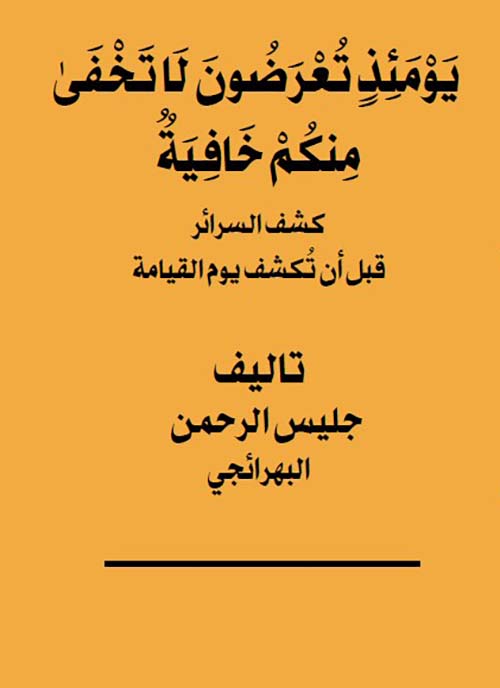 يَوْمَئِذٍ تُعْرَضُونَ لَا تَخْفَىٰ مِنكُمْ خَافِيَةٌ

كشف السرائر
قبل أن تُكشف يوم القيامة

تاليف
جليس الرحمن
البهرائجي